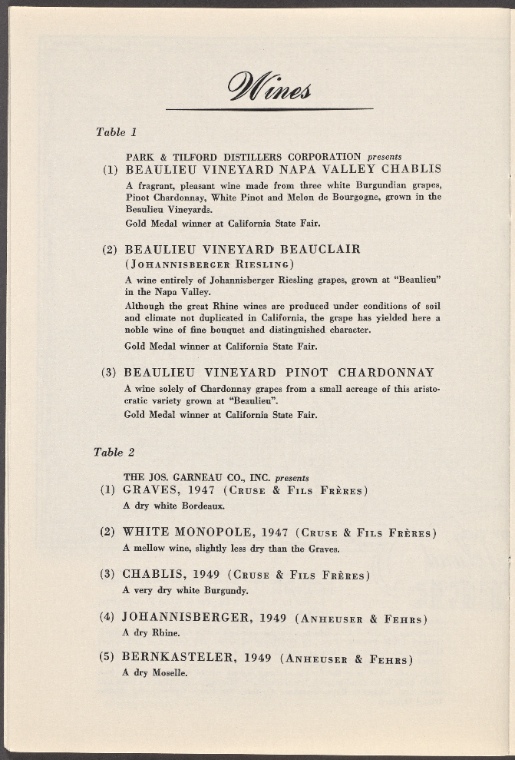 Wines

Table 1

PARK & TILFORD DISTILLERS CORPORATION presents

(1) BEAULIEU VINEYARD NAPA VALLEY CHABLIS

A fragrant, pleasant wine made from three white Burgundian grapes, Pinot Chardonnay, White Pinot and Melon de Bourgogne, grown in the Beaulieu Vineyards.

Gold Medal winner at California State Fair.

(2) BEAULIEU VINEYARD BEAUCLAIR (JOHANNISBERGER RIESLING)

A wine entirely of Johannisberger Riesling grapes, grown at "Beaulieu" in the Napa Valley.

Although the great Rhine wines are produced under conditions of soil and climate not duplicated in California, the grape has yielded here a noble wine of fine bouquet and distinguished character.

Gold Medal winner at California State Fair.

(3) BEAULIEU VINEYARD PINOT CHARDONNAY

A wine solely of Chardonnay grapes from a small acreage of this aristocratic variety grown at "Beaulieu".

Gold Medal winner at California State Fair.

Table 2

THE JOS. GARNEAU CO., INC. presents

(1) GRAVES, 1947 (CRUSE & FILS FRÈRES)

A dry white Bordeaux.

(2) WHITE MONOPOLE, 1947 (CRUSE & FILS FRÈRES)

A mellow wine, slightly less dry than the Graves.

(3) CHABLIS, 1949 (CRUSE & FILS FRÈRES)

A very dry white Burgundy.

(4) JOHANNISBERGER, 1949 (ANHEUSER & FEHRS)

A dry Rhine.

(5) BERNKASTELER, 1949 (ANHEUSER & FEHRS)

A dry Moselle.